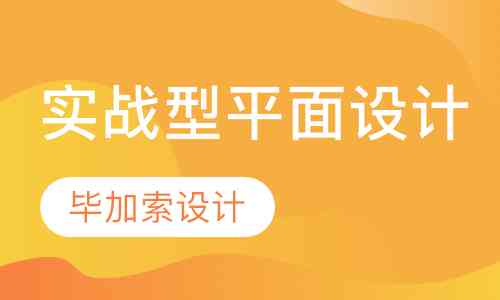 实战型平面设计

毕加索设计